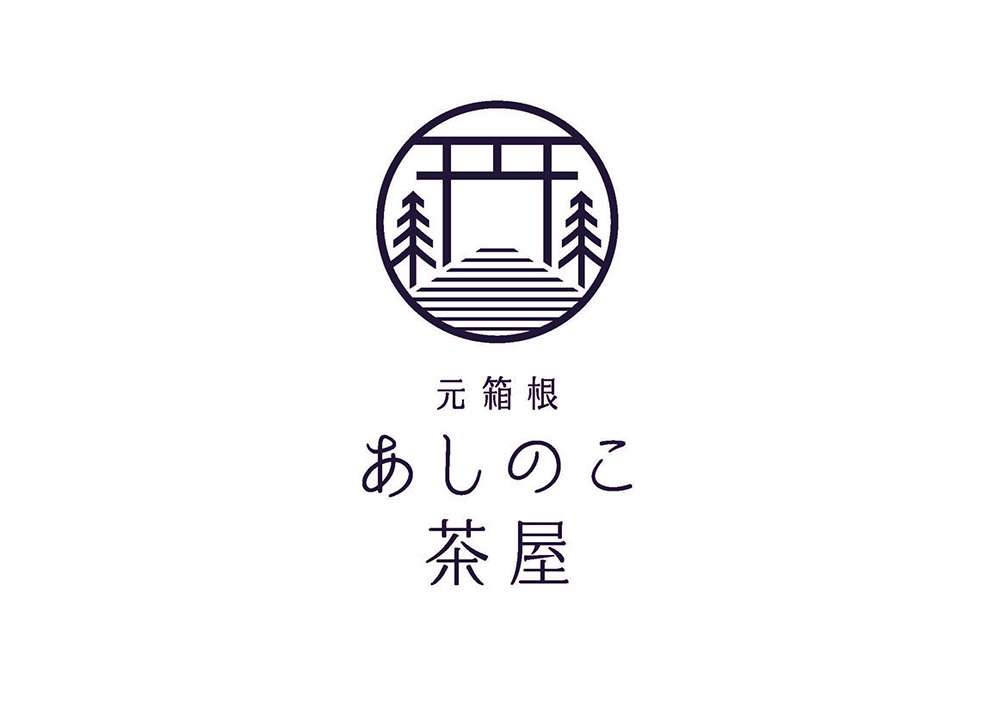 元箱根
あしのこ
茶屋